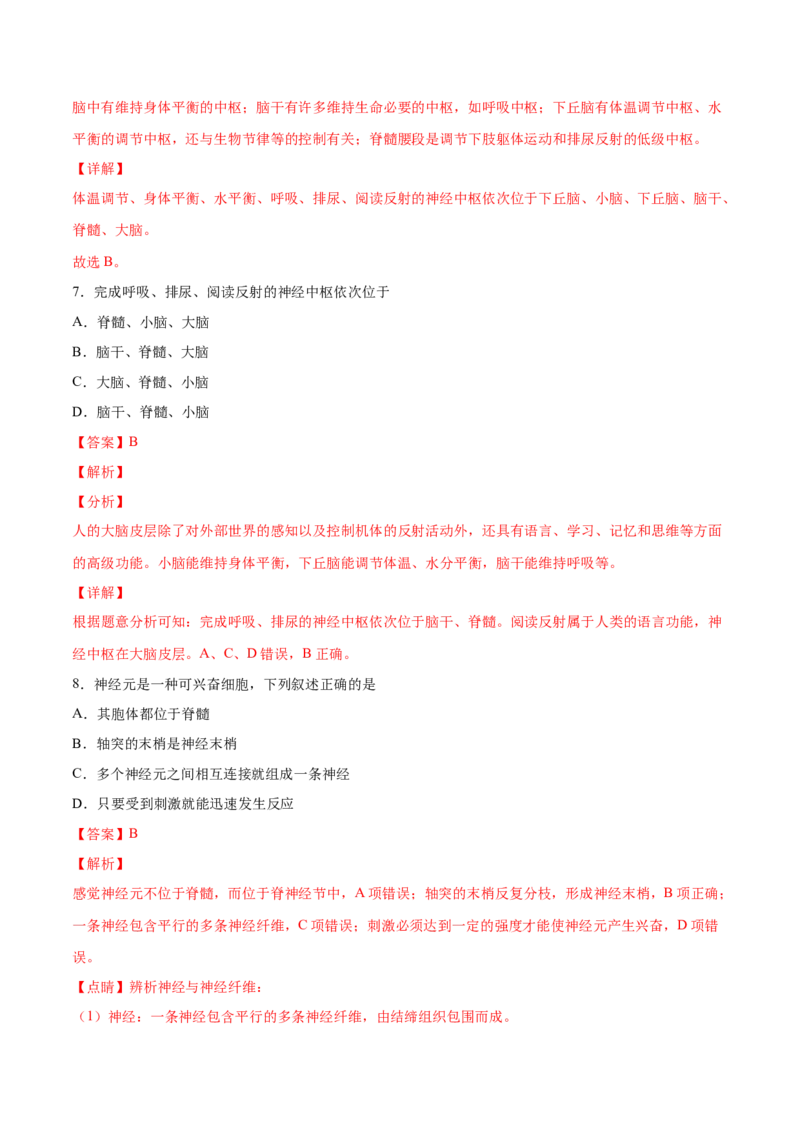 脑中有维持身体平衡的中枢；脑干有许多维持生命必要的中枢，如呼吸中枢；下丘脑有体温调节中枢、水平衡的调节中枢，还与生物节律等的控制有关；脊髓腰段是调节下肢躯体运动和排尿反射的低级中枢。

【详解】

体温调节、身体平衡、水平衡、呼吸、排尿、阅读反射的神经中枢依次位于下丘脑、小脑、下丘脑、脑干、脊髓、大脑。

故选B。

7．完成呼吸、排尿、阅读反射的神经中枢依次位于

A．脊髓、小脑、大脑

B．脑干、脊髓、大脑

C．大脑、脊髓、小脑

D．脑干、脊髓、小脑

【答案】B

【解析】

【分析】

人的大脑皮层除了对外部世界的感知以及控制机体的反射活动外，还具有语言、学习、记忆和思维等方面的高级功能。小脑能维持身体平衡，下丘脑能调节体温、水分平衡，脑干能维持呼吸等。

【详解】

根据题意分析可知：完成呼吸、排尿的神经中枢依次位于脑干、脊髓。阅读反射属于人类的语言功能，神经中枢在大脑皮层。A、C、D错误，B正确。

8．神经元是一种可兴奋细胞，下列叙述正确的是

A．其胞体都位于脊髓

B．轴突的末梢是神经末梢

C．多个神经元之间相互连接就组成一条神经

D．只要受到刺激就能迅速发生反应

【答案】B

【解析】

感觉神经元不位于脊髓，而位于脊神经节中，A项错误；轴突的末梢反复分枝，形成神经末梢，B项正确；一条神经包含平行的多条神经纤维，C项错误；刺激必须达到一定的强度才能使神经元产生兴奋，D项错误。

【点睛】辨析神经与神经纤维：

（1）神经：一条神经包含平行的多条神经纤维，由结缔组织包围而成。